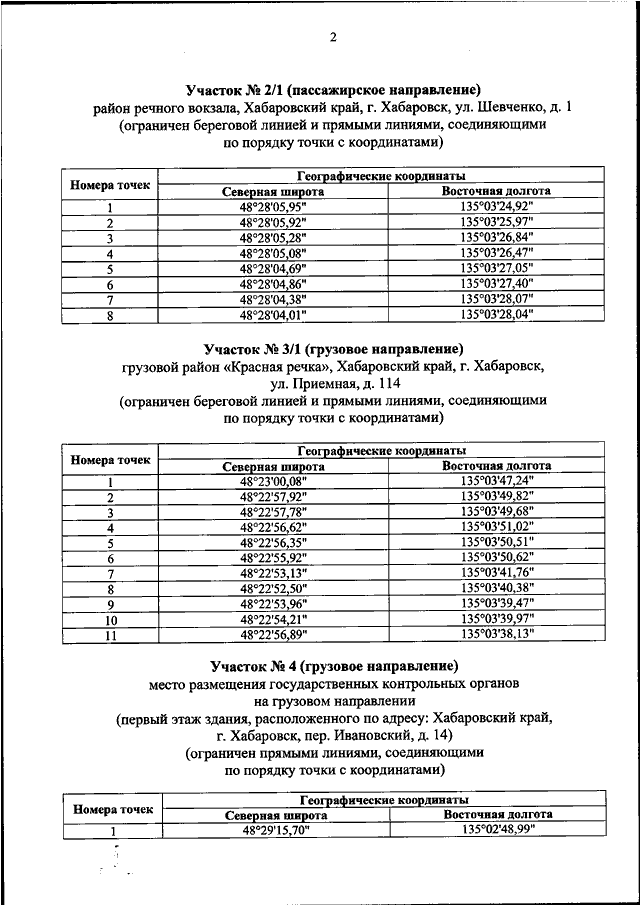 2

**Участок № 2/1 (пассажирское направление)**
район речного вокзала, Хабаровский край, г. Хабаровск, ул. Шевченко, д. 1
(ограничен береговой линией и прямыми линиями, соединяющими по порядку точки с координатами)

| Номера точек | Географические координаты | |
|---|---|---|
| | Северная широта | Восточная долгота |
| 1 | 48°28'05,95" | 135°03'24,92" |
| 2 | 48°28'05,92" | 135°03'25,97" |
| 3 | 48°28'05,28" | 135°03'26,84" |
| 4 | 48°28'05,08" | 135°03'26,47" |
| 5 | 48°28'04,69" | 135°03'27,05" |
| 6 | 48°28'04,86" | 135°03'27,40" |
| 7 | 48°28'04,38" | 135°03'28,07" |
| 8 | 48°28'04,01" | 135°03'28,04" |

**Участок № 3/1 (грузовое направление)**
грузовой район «Красная речка», Хабаровский край, г. Хабаровск, ул. Приемная, д. 114
(ограничен береговой линией и прямыми линиями, соединяющими по порядку точки с координатами)

| Номера точек | Географические координаты | |
|---|---|---|
| | Северная широта | Восточная долгота |
| 1 | 48°23'00,08" | 135°03'47,24" |
| 2 | 48°22'57,92" | 135°03'49,82" |
| 3 | 48°22'57,78" | 135°03'49,68" |
| 4 | 48°22'56,62" | 135°03'51,02" |
| 5 | 48°22'56,35" | 135°03'50,51" |
| 6 | 48°22'55,92" | 135°03'50,62" |
| 7 | 48°22'53,13" | 135°03'41,76" |
| 8 | 48°22'52,50" | 135°03'40,38" |
| 9 | 48°22'53,96" | 135°03'39,47" |
| 10 | 48°22'54,21" | 135°03'39,97" |
| 11 | 48°22'56,89" | 135°03'38,13" |

**Участок № 4 (грузовое направление)**
место размещения государственных контрольных органов на грузовом направлении
(первый этаж здания, расположенного по адресу: Хабаровский край, г. Хабаровск, пер. Ивановский, д. 14)
(ограничен прямыми линиями, соединяющими по порядку точки с координатами)

| Номера точек | Географические координаты | |
|---|---|---|
| | Северная широта | Восточная долгота |
| 1 | 48°29'15,70" | 135°02'48,99" |